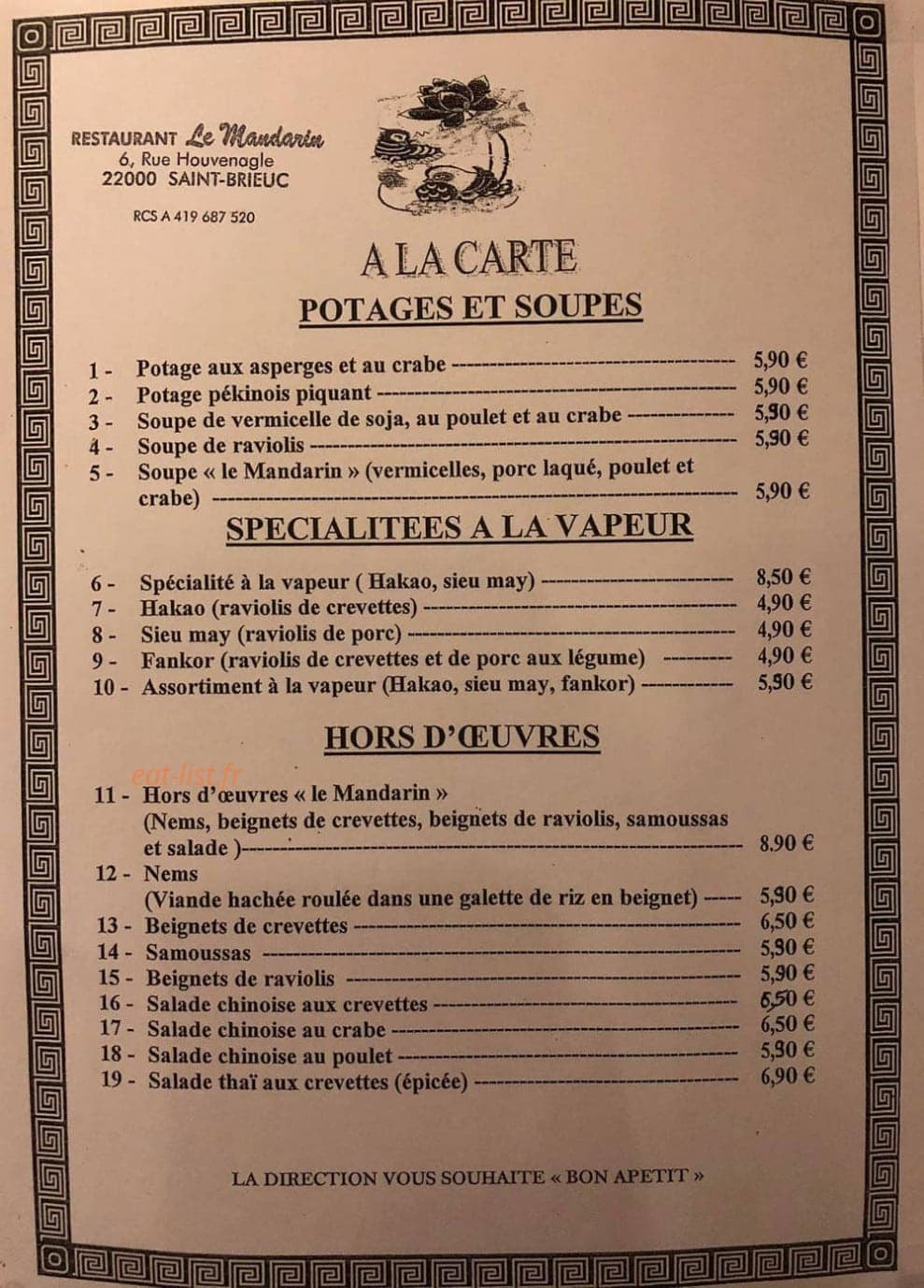 RESTAURANT Le Mandarin
6, Rue Houvenagle
22000 SAINT-BRIEUC

RCS A 419 687 520

A LA CARTE

POTAGES ET SOUPES

1 - Potage aux asperges et au crabe 5,90 €
2 - Potage pékinois piquant 5,90 €
3 - Soupe de vermicelle de soja, au poulet et au crabe 5,90 €
4 - Soupe de raviolis 5,90 €
5 - Soupe « le Mandarin » (vermicelles, porc laqué, poulet et crabe) 5,90 €

SPECIALITEES A LA VAPEUR

6 - Spécialité à la vapeur ( Hakao, sieu may) 8,50 €
7 - Hakao (raviolis de crevettes) 4,90 €
8 - Sieu may (raviolis de porc) 4,90 €
9 - Fankor (raviolis de crevettes et de porc aux légume) 4,90 €
10 - Assortiment à la vapeur (Hakao, sieu may, fankor) 5,90 €

HORS D'ŒUVRES

11 - Hors d'œuvres « le Mandarin »
(Nems, beignets de crevettes, beignets de raviolis, samoussas et salade ) 8.90 €
12 - Nems
(Viande hachée roulée dans une galette de riz en beignet) 5,90 €
13 - Beignets de crevettes 6,50 €
14 - Samoussas 5,90 €
15 - Beignets de raviolis 5,90 €
16 - Salade chinoise aux crevettes 6,50 €
17 - Salade chinoise au crabe 6,50 €
18 - Salade chinoise au poulet 5,90 €
19 - Salade thaï aux crevettes (épicée) 6,90 €

LA DIRECTION VOUS SOUHAITE « BON APETIT »

eat-list.fr